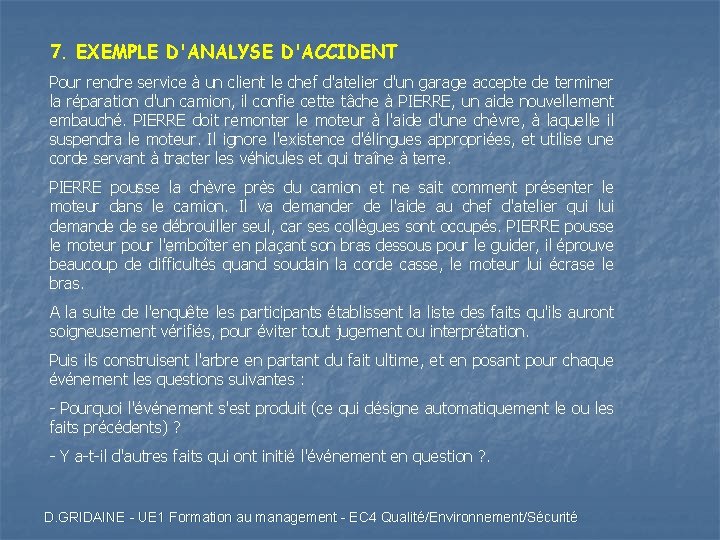 7. EXEMPLE D'ANALYSE D'ACCIDENT

Pour rendre service à un client le chef d'atelier d'un garage accepte de terminer la réparation d'un camion, il confie cette tâche à PIERRE, un aide nouvellement embauché. PIERRE doit remonter le moteur à l'aide d'une chèvre, à laquelle il suspendra le moteur. Il ignore l'existence d'élingues appropriées, et utilise une corde servant à tracter les véhicules et qui traîne à terre.

PIERRE pousse la chèvre près du camion et ne sait comment présenter le moteur dans le camion. Il va demander de l'aide au chef d'atelier qui lui demande de se débrouiller seul, car ses collègues sont occupés. PIERRE pousse le moteur pour l'emboîter en plaçant son bras dessous pour le guider, il éprouve beaucoup de difficultés quand soudain la corde casse, le moteur lui écrase le bras.

A la suite de l'enquête les participants établissent la liste des faits qu'ils auront soigneusement vérifiés, pour éviter tout jugement ou interprétation.

Puis ils construisent l'arbre en partant du fait ultime, et en posant pour chaque événement les questions suivantes :

- Pourquoi l'événement s'est produit (ce qui désigne automatiquement le ou les faits précédents) ?

- Y a-t-il d'autres faits qui ont initié l'événement en question ?.

D.GRIDAINE - UE1 Formation au management - EC4 Qualité/Environnement/Sécurité